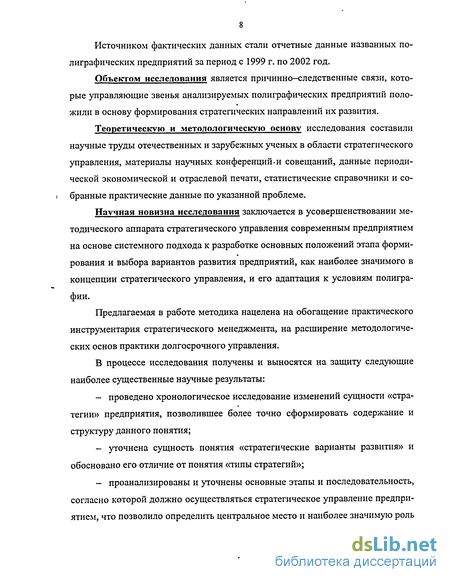 8

Источником фактических данных стали отчетные данные названных полиграфических предприятий за период с 1999 г. по 2002 год.

Объектом исследования является причинно–следственные связи, которые управляющие звенья анализируемых полиграфических предприятий положили в основу формирования стратегических направлений их развития.

Теоретическую и методологическую основу исследования составили научные труды отечественных и зарубежных ученых в области стратегического управления, материалы научных конференций и совещаний, данные периодической экономической и отраслевой печати, статистические справочники и собранные практические данные по указанной проблеме.

Научная новизна исследования заключается в усовершенствовании методического аппарата стратегического управления современным предприятием на основе системного подхода к разработке основных положений этапа формирования и выбора вариантов развития предприятий, как наиболее значимого в концепции стратегического управления, и его адаптация к условиям полиграфии.

Предлагаемая в работе методика нацелена на обогащение практического инструментария стратегического менеджмента, на расширение методологических основ практики долгосрочного управления.

В процессе исследования получены и выносятся на защиту следующие наиболее существенные научные результаты:

– проведено хронологическое исследование изменений сущности «стратегии» предприятия, позволившее более точно сформировать содержание и структуру данного понятия;

– уточнена сущность понятия «стратегические варианты развития» и обосновано его отличие от понятия «типы стратегий»;

– проанализированы и уточнены основные этапы и последовательность, согласно которой должно осуществляться стратегическое управление предприятием, что позволило определить центральное место и наиболее значимую роль

dsLib.net
библиотека диссертаций